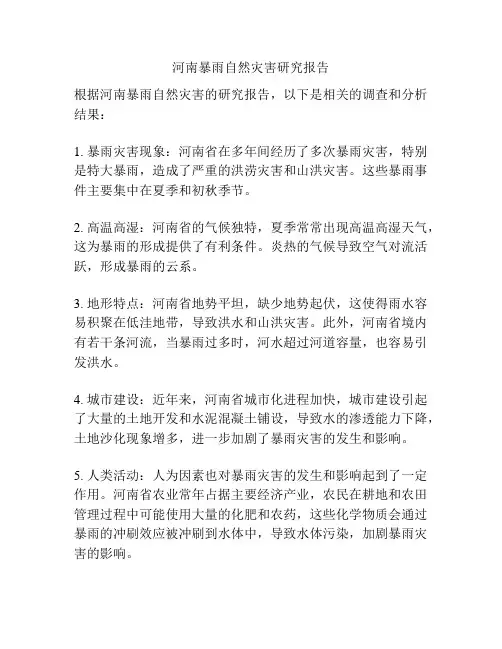 河南暴雨自然灾害研究报告

根据河南暴雨自然灾害的研究报告，以下是相关的调查和分析结果：

1. 暴雨灾害现象：河南省在多年间经历了多次暴雨灾害，特别是特大暴雨，造成了严重的洪涝灾害和山洪灾害。这些暴雨事件主要集中在夏季和初秋季节。

2. 高温高湿：河南省的气候独特，夏季常常出现高温高湿天气，这为暴雨的形成提供了有利条件。炎热的气候导致空气对流活跃，形成暴雨的云系。

3. 地形特点：河南省地势平坦，缺少地势起伏，这使得雨水容易积聚在低洼地带，导致洪水和山洪灾害。此外，河南省境内有若干条河流，当暴雨过多时，河水超过河道容量，也容易引发洪水。

4. 城市建设：近年来，河南省城市化进程加快，城市建设引起了大量的土地开发和水泥混凝土铺设，导致水的渗透能力下降，土地沙化现象增多，进一步加剧了暴雨灾害的发生和影响。

5. 人类活动：人为因素也对暴雨灾害的发生和影响起到了一定作用。河南省农业常年占据主要经济产业，农民在耕地和农田管理过程中可能使用大量的化肥和农药，这些化学物质会通过暴雨的冲刷效应被冲刷到水体中，导致水体污染，加剧暴雨灾害的影响。